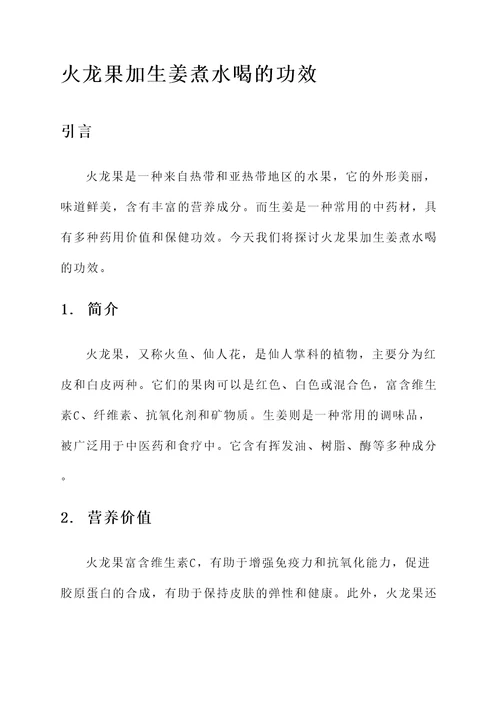 火龙果加生姜煮水喝的功效

引言

火龙果是一种来自热带和亚热带地区的水果，它的外形美丽，味道鲜美，含有丰富的营养成分。而生姜是一种常用的中药材，具有多种药用价值和保健功效。今天我们将探讨火龙果加生姜煮水喝的功效。

1. 简介

火龙果，又称火鱼、仙人花，是仙人掌科的植物，主要分为红皮和白皮两种。它们的果肉可以是红色、白色或混合色，富含维生素C、纤维素、抗氧化剂和矿物质。生姜则是一种常用的调味品，被广泛用于中医药和食疗中。它含有挥发油、树脂、酶等多种成分。

2. 营养价值

火龙果富含维生素C，有助于增强免疫力和抗氧化能力，促进胶原蛋白的合成，有助于保持皮肤的弹性和健康。此外，火龙果还